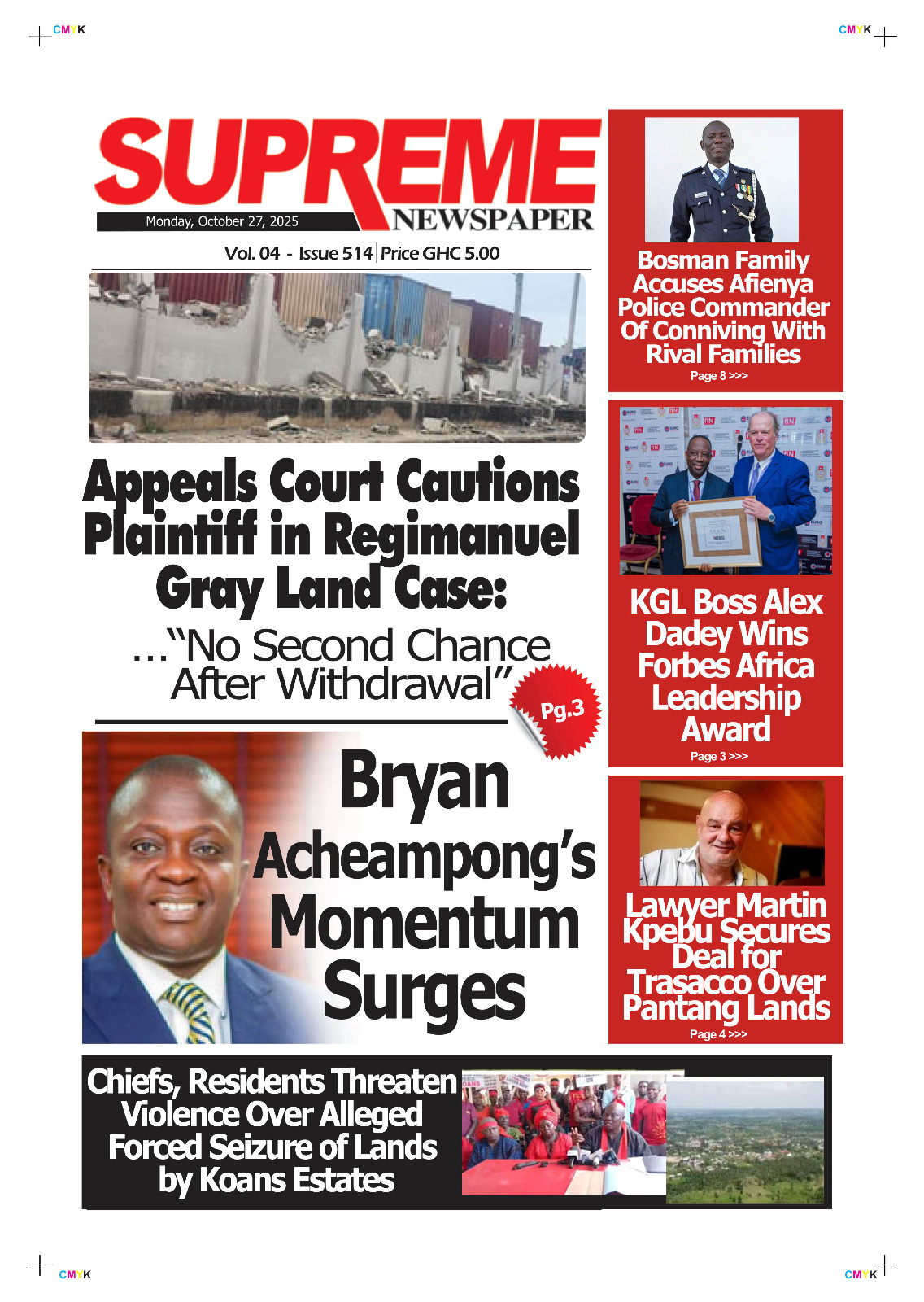 CMYK CMYK

SUPREME NEWSPAPER

Monday, October 27, 2025

Vol. 04 - Issue 514 | Price GHC 5.00

Appeals Court Cautions Plaintiff in Regimanuel Gray Land Case:

..."No Second Chance After Withdrawal"

Pg.3

Bryan Acheampong's Momentum Surges

Bosman Family Accuses Afienya Police Commander Of Conniving With Rival Families

Page 8 >>>

KGL Boss Alex Dadey Wins Forbes Africa Leadership Award

Page 3 >>>

Lawyer Martin Kpebu Secures Deal for Trasacco Over Pantang Lands

Page 4 >>>

Chiefs, Residents Threaten Violence Over Alleged Forced Seizure of Lands by Koans Estates

CMYK CMYK